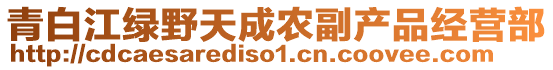 青白江绿野天成农副产品经营部
http://cdcaesarediso1.cn.coovee.com